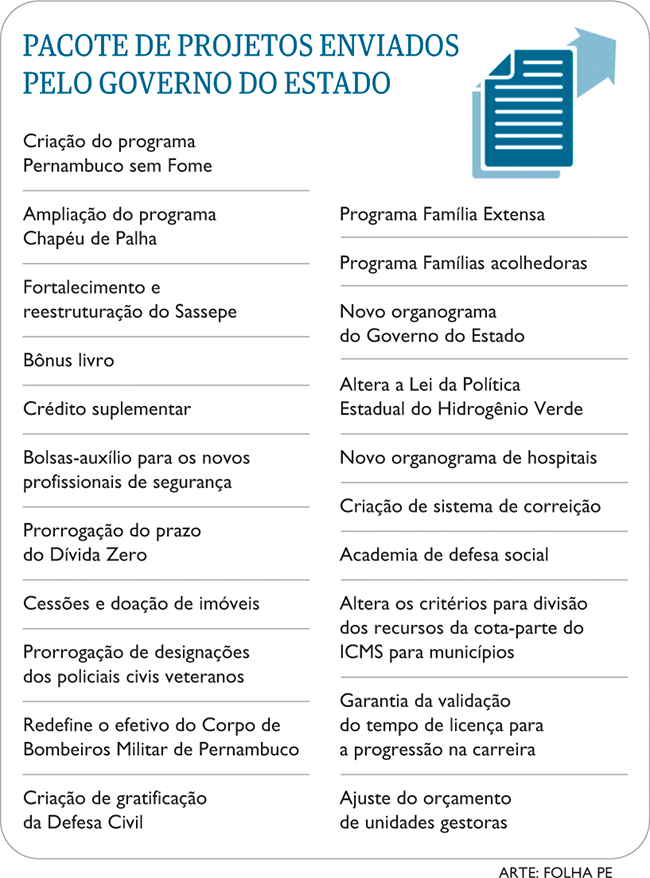 PACOTE DE PROJETOS ENVIADOS PELO GOVERNO DO ESTADO

Criação do programa Pernambuco sem Fome

Ampliação do programa Chapéu de Palha

Fortalecimento e reestruturação do Sassepe

Bônus livro

Crédito suplementar

Bolsas-auxílio para os novos profissionais de segurança

Prorrogação do prazo do Dívida Zero

Cessões e doação de imóveis

Prorrogação de designações dos policiais civis veteranos

Redefine o efetivo do Corpo de Bombeiros Militar de Pernambuco

Criação de gratificação da Defesa Civil

Programa Família Extensa

Programa Famílias acolhedoras

Novo organograma do Governo do Estado

Altera a Lei da Política Estadual do Hidrogênio Verde

Novo organograma de hospitais

Criação de sistema de correição

Academia de defesa social

Altera os critérios para divisão dos recursos da cota-parte do ICMS para municípios

Garantia da validação do tempo de licença para a progressão na carreira

Ajuste do orçamento de unidades gestoras

ARTE: FOLHA PE